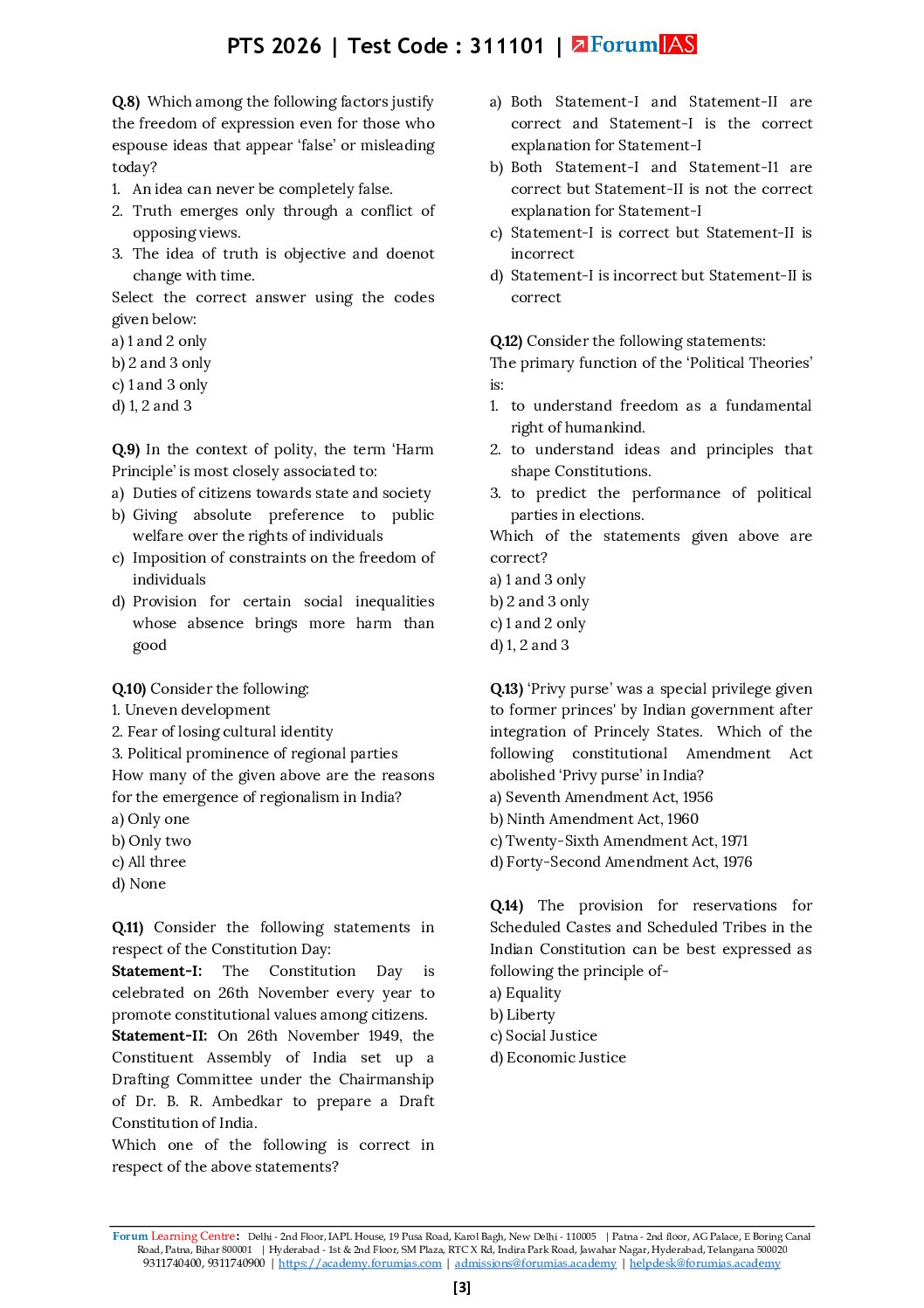 PTS 2026 | Test Code : 311101 | ForumIAS

Q.8) Which among the following factors justify the freedom of expression even for those who espouse ideas that appear 'false' or misleading today?
1. An idea can never be completely false.
2. Truth emerges only through a conflict of opposing views.
3. The idea of truth is objective and doenot change with time.
Select the correct answer using the codes given below:
a) 1 and 2 only
b) 2 and 3 only
c) 1 and 3 only
d) 1, 2 and 3

Q.9) In the context of polity, the term 'Harm Principle' is most closely associated to:
a) Duties of citizens towards state and society
b) Giving absolute preference to public welfare over the rights of individuals
c) Imposition of constraints on the freedom of individuals
d) Provision for certain social inequalities whose absence brings more harm than good

Q.10) Consider the following:
1. Uneven development
2. Fear of losing cultural identity
3. Political prominence of regional parties
How many of the given above are the reasons for the emergence of regionalism in India?
a) Only one
b) Only two
c) All three
d) None

Q.11) Consider the following statements in respect of the Constitution Day:
Statement-I: The Constitution Day is celebrated on 26th November every year to promote constitutional values among citizens.
Statement-II: On 26th November 1949, the Constituent Assembly of India set up a Drafting Committee under the Chairmanship of Dr. B. R. Ambedkar to prepare a Draft Constitution of India.
Which one of the following is correct in respect of the above statements?

a) Both Statement-I and Statement-II are correct and Statement-I is the correct explanation for Statement-I
b) Both Statement-I and Statement-I1 are correct but Statement-II is not the correct explanation for Statement-I
c) Statement-I is correct but Statement-II is incorrect
d) Statement-I is incorrect but Statement-II is correct

Q.12) Consider the following statements:
The primary function of the 'Political Theories' is:
1. to understand freedom as a fundamental right of humankind.
2. to understand ideas and principles that shape Constitutions.
3. to predict the performance of political parties in elections.
Which of the statements given above are correct?
a) 1 and 3 only
b) 2 and 3 only
c) 1 and 2 only
d) 1, 2 and 3

Q.13) 'Privy purse' was a special privilege given to former princes' by Indian government after integration of Princely States. Which of the following constitutional Amendment Act abolished 'Privy purse' in India?
a) Seventh Amendment Act, 1956
b) Ninth Amendment Act, 1960
c) Twenty-Sixth Amendment Act, 1971
d) Forty-Second Amendment Act, 1976

Q.14) The provision for reservations for Scheduled Castes and Scheduled Tribes in the Indian Constitution can be best expressed as following the principle of-
a) Equality
b) Liberty
c) Social Justice
d) Economic Justice

Forum Learning Centre: Delhi - 2nd Floor, IAPL House, 19 Pusa Road, Karol Bagh, New Delhi - 110005 | Patna - 2nd floor, AG Palace, E Boring Canal Road, Patna, Bihar 800001 | Hyderabad - 1st & 2nd Floor, SM Plaza, RTC X Rd, Indira Park Road, Jawahar Nagar, Hyderabad, Telangana 500020
9311740400, 9311740900 | https://academy.forumias.com | admissions@forumias.academy | helpdesk@forumias.academy

[3]